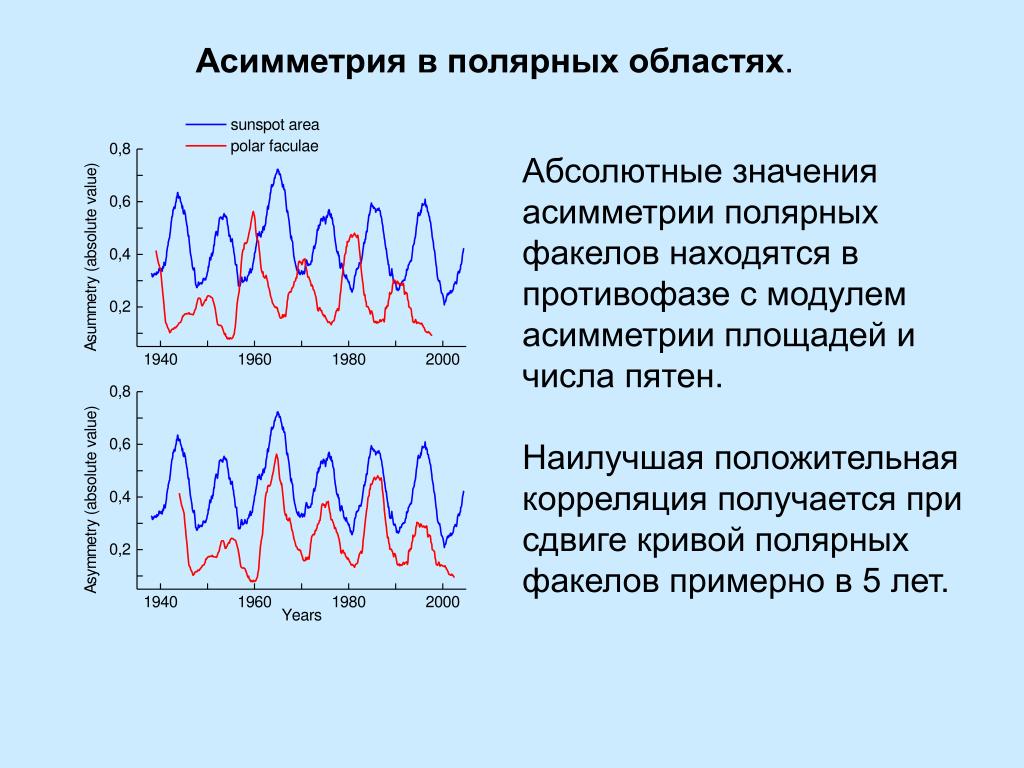 Асимметрия в полярных областях.

sunspot area
polar faculae

Asummetry (absolute value)

0,8
0,6
0,4
0,2

1940 1960 1980 2000

Asymmetry (absolute value)

0,8
0,6
0,4
0,2

1940 1960 1980 2000
Years

Абсолютные значения асимметрии полярных факелов находятся в противофазе с модулем асимметрии площадей и числа пятен.

Наилучшая положительная корреляция получается при сдвиге кривой полярных факелов примерно в 5 лет.